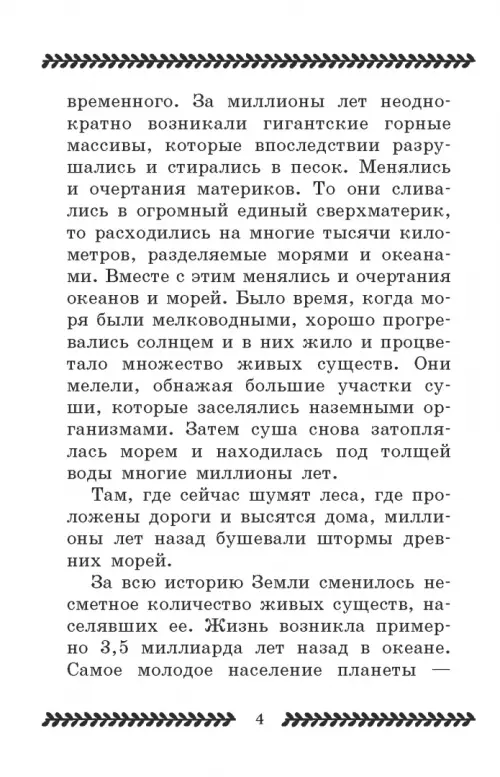 временного. За миллионы лет неоднократно возникали гигантские горные массивы, которые впоследствии разрушались и стирались в песок. Менялись и очертания материков. То они сливались в огромный единый сверхматерик, то расходились на многие тысячи километров, разделяемые морями и океанами. Вместе с этим менялись и очертания океанов и морей. Было время, когда моря были мелководными, хорошо прогревались солнцем и в них жило и процветало множество живых существ. Они мелели, обнажая большие участки суши, которые заселялись наземными организмами. Затем суша снова затоплялась морем и находилась под толщей воды многие миллионы лет.

Там, где сейчас шумят леса, где проложены дороги и высятся дома, миллионы лет назад бушевали штормы древних морей.

За всю историю Земли сменилось несметное количество живых существ, населявших ее. Жизнь возникла примерно 3,5 миллиарда лет назад в океане. Самое молодое население планеты —

4